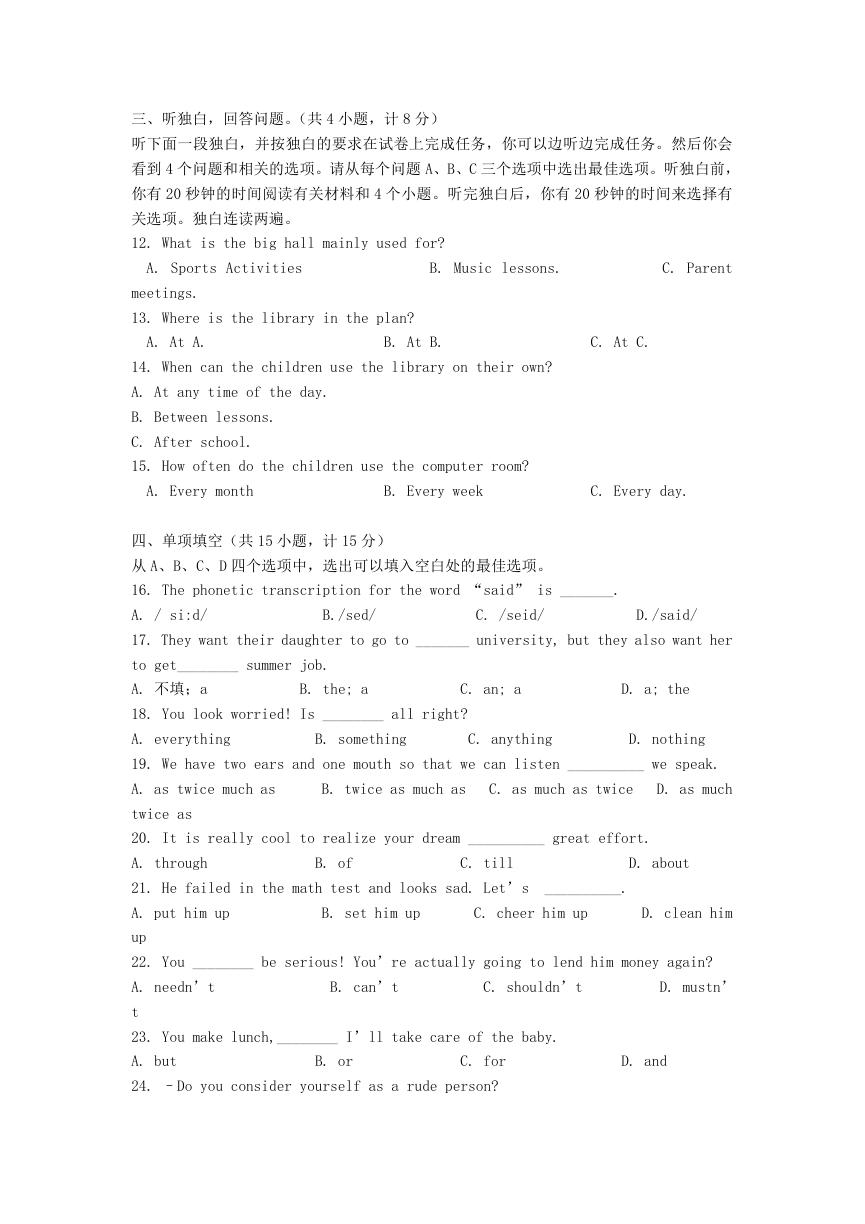 三、听独白，回答问题。（共 4 小题，计 8 分）
听下面一段独白，并按独白的要求在试卷上完成任务，你可以边听边完成任务。然后你会看到 4 个问题和相关的选项。请从每个问题 A、B、C 三个选项中选出最佳选项。听独白前，你有 20 秒钟的时间阅读有关材料和 4 个小题。听完独白后，你有 20 秒钟的时间来选择有关选项。独白连读两遍。
12. What is the big hall mainly used for?
A. Sports Activities B. Music lessons. C. Parent meetings.
13. Where is the library in the plan?
A. At A. B. At B. C. At C.
14. When can the children use the library on their own?
A. At any time of the day.
B. Between lessons.
C. After school.
15. How often do the children use the computer room?
A. Every month B. Every week C. Every day.

四、单项填空（共 15 小题，计 15 分）
从 A、B、C、D 四个选项中，选出可以填入空白处的最佳选项。
16. The phonetic transcription for the word “said” is _______.
A. / si:d/ B./sed/ C. /seid/ D./said/
17. They want their daughter to go to _______ university, but they also want her to get________ summer job.
A. 不填；a B. the; a C. an; a D. a; the
18. You look worried! Is ________ all right?
A. everything B. something C. anything D. nothing
19. We have two ears and one mouth so that we can listen __________ we speak.
A. as twice much as B. twice as much as C. as much as twice D. as much twice as
20. It is really cool to realize your dream __________ great effort.
A. through B. of C. till D. about
21. He failed in the math test and looks sad. Let’s __________.
A. put him up B. set him up C. cheer him up D. clean him up
22. You ________ be serious! You’re actually going to lend him money again?
A. needn’t B. can’t C. shouldn’t D. mustn’t
23. You make lunch,________ I’ll take care of the baby.
A. but B. or C. for D. and
24. –Do you consider yourself as a rude person?